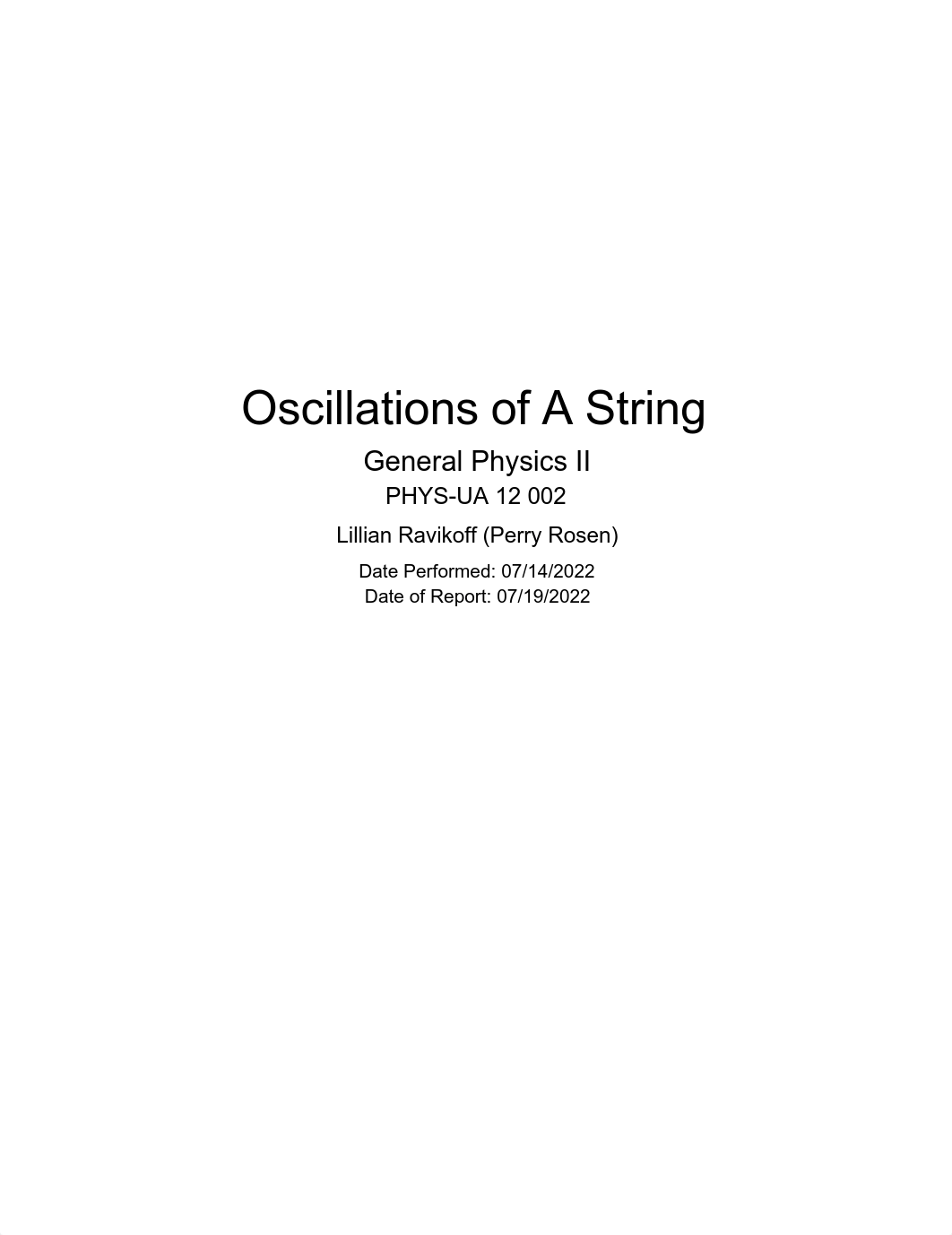 Oscillations of A String

General Physics II

PHYS-UA 12 002

Lillian Ravikoff (Perry Rosen)

Date Performed: 07/14/2022
Date of Report: 07/19/2022